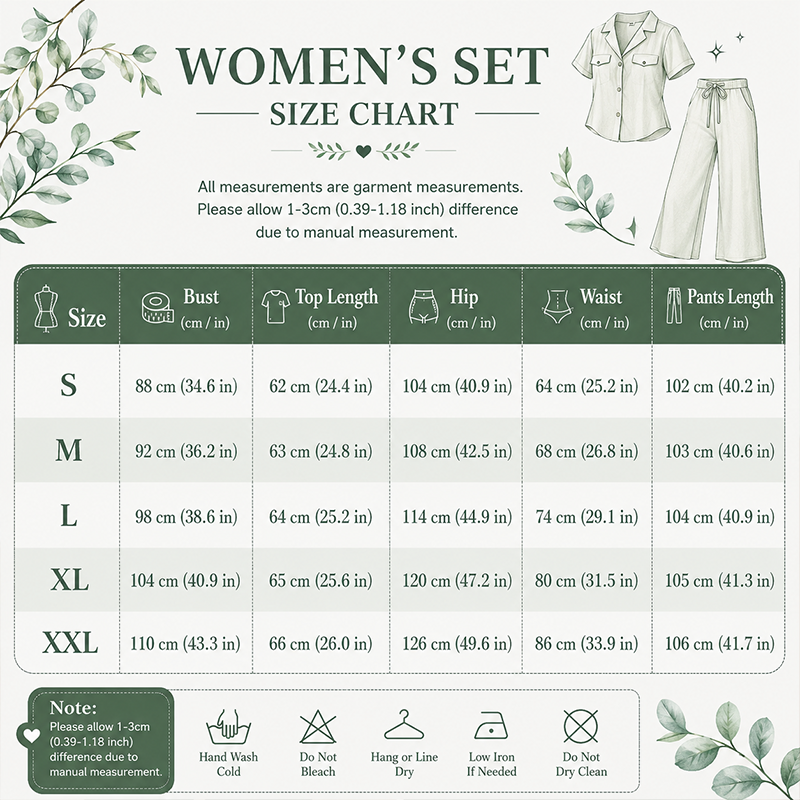 WOMEN'S SET
SIZE CHART

All measurements are garment measurements. Please allow 1-3cm (0.39-1.18 inch) difference due to manual measurement.

| Size | Bust (cm / in) | Top Length (cm / in) | Hip (cm / in) | Waist (cm / in) | Pants Length (cm / in) |
|---|---|---|---|---|---|
| S | 88 cm (34.6 in) | 62 cm (24.4 in) | 104 cm (40.9 in) | 64 cm (25.2 in) | 102 cm (40.2 in) |
| M | 92 cm (36.2 in) | 63 cm (24.8 in) | 108 cm (42.5 in) | 68 cm (26.8 in) | 103 cm (40.6 in) |
| L | 98 cm (38.6 in) | 64 cm (25.2 in) | 114 cm (44.9 in) | 74 cm (29.1 in) | 104 cm (40.9 in) |
| XL | 104 cm (40.9 in) | 65 cm (25.6 in) | 120 cm (47.2 in) | 80 cm (31.5 in) | 105 cm (41.3 in) |
| XXL | 110 cm (43.3 in) | 66 cm (26.0 in) | 126 cm (49.6 in) | 86 cm (33.9 in) | 106 cm (41.7 in) |

Note:
Please allow 1-3cm (0.39-1.18 inch) difference due to manual measurement.

Hand Wash Cold
Do Not Bleach
Hang or Line Dry
Low Iron If Needed
Do Not Dry Clean